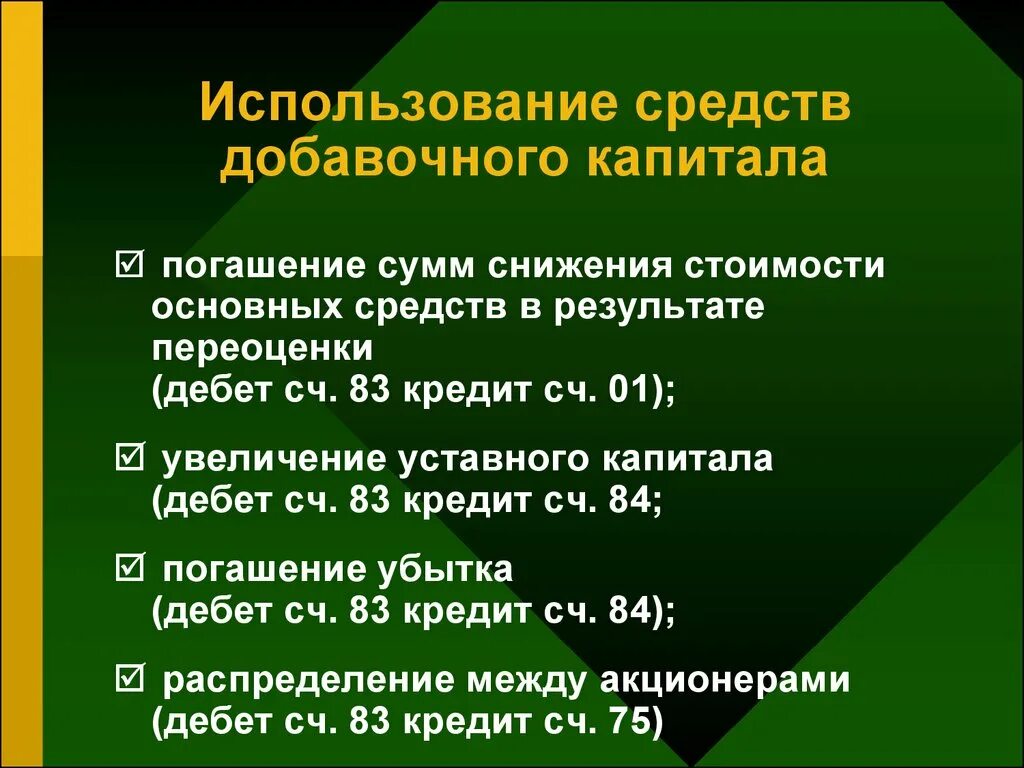 Использование средств добавочного капитала

☑ погашение сумм снижения стоимости основных средств в результате переоценки (дебет сч. 83 кредит сч. 01);

☑ увеличение уставного капитала (дебет сч. 83 кредит сч. 84;

☑ погашение убытка (дебет сч. 83 кредит сч. 84);

☑ распределение между акционерами (дебет сч. 83 кредит сч. 75)